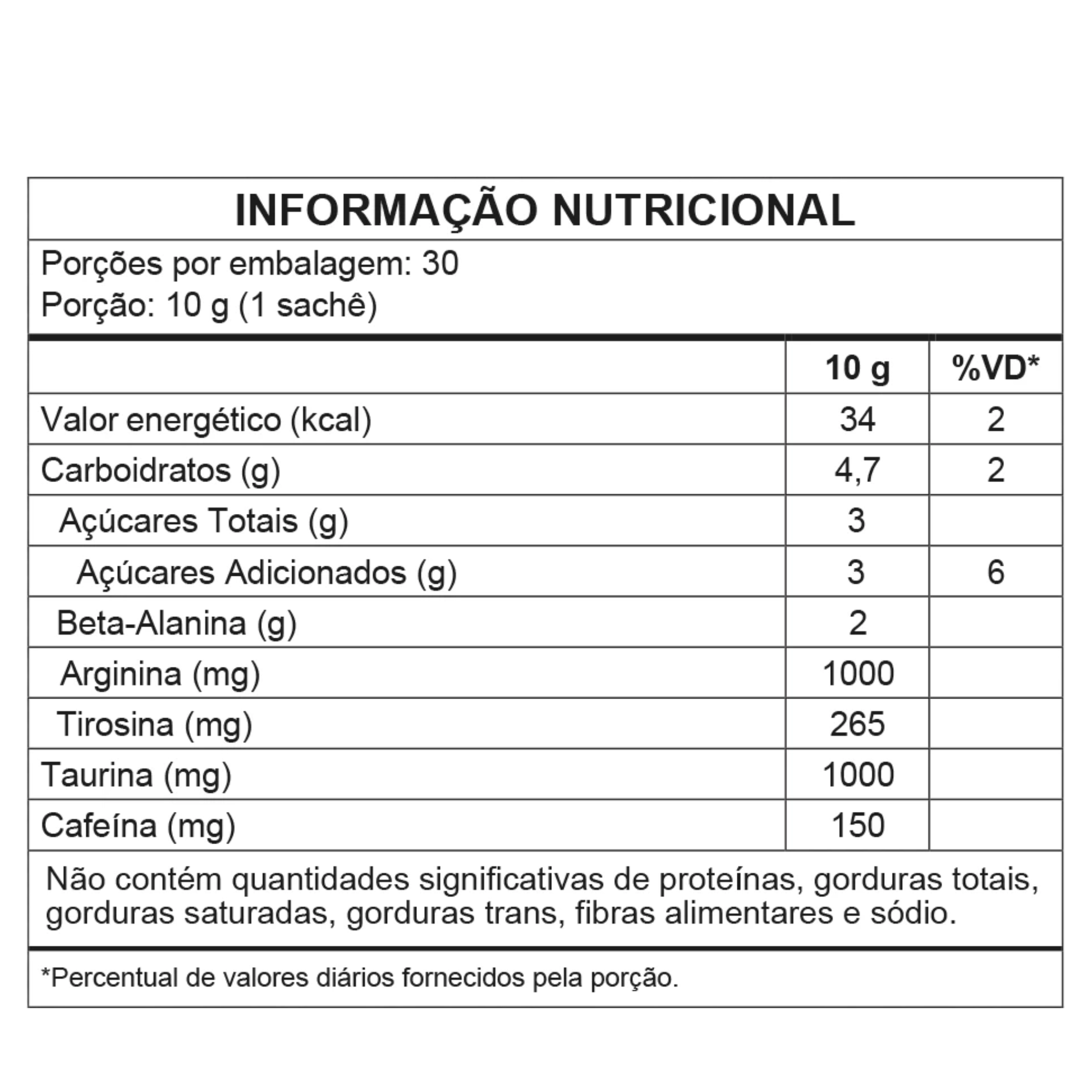 INFORMAÇÃO NUTRICIONAL

Porções por embalagem: 30
Porção: 10 g (1 sachê)

|  | 10 g | %VD* |
|---|---|---|
| Valor energético (kcal) | 34 | 2 |
| Carboidratos (g) | 4,7 | 2 |
| Açúcares Totais (g) | 3 |  |
| Açúcares Adicionados (g) | 3 | 6 |
| Beta-Alanina (g) | 2 |  |
| Arginina (mg) | 1000 |  |
| Tirosina (mg) | 265 |  |
| Taurina (mg) | 1000 |  |
| Cafeína (mg) | 150 |  |

Não contém quantidades significativas de proteínas, gorduras totais, gorduras saturadas, gorduras trans, fibras alimentares e sódio.

*Percentual de valores diários fornecidos pela porção.